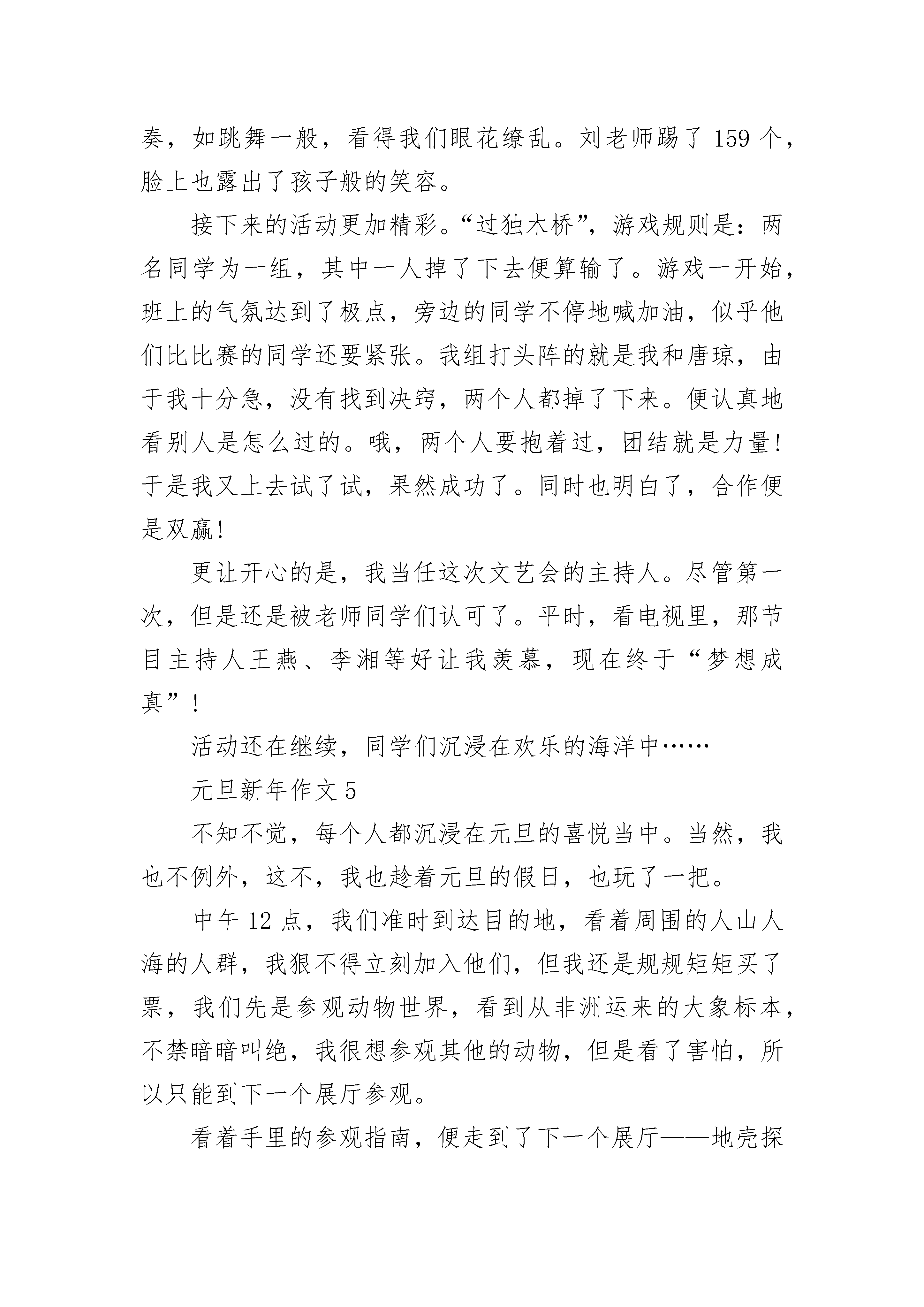 奏，如跳舞一般，看得我们眼花缭乱。刘老师踢了 159 个，脸上也露出了孩子般的笑容。

接下来的活动更加精彩。“过独木桥”，游戏规则是：两名同学为一组，其中一人掉了下去便算输了。游戏一开始，班上的气氛达到了极点，旁边的同学不停地喊加油，似乎他们比比赛的同学还要紧张。我组打头阵的就是我和唐琼，由于我十分急，没有找到决窍，两个人都掉了下来。便认真地看别人是怎么过的。哦，两个人要抱着过，团结就是力量！于是我又上去试了试，果然成功了。同时也明白了，合作便是双赢！

更让开心的是，我当任这次文艺会的主持人。尽管第一次，但是还是被老师同学们认可了。平时，看电视里，那节目主持人王燕、李湘等好让我羡慕，现在终于“梦想成真”！

活动还在继续，同学们沉浸在欢乐的海洋中……

元旦新年作文 5

不知不觉，每个人都沉浸在元旦的喜悦当中。当然，我也不例外，这不，我也趁着元旦的假日，也玩了一把。

中午 12 点，我们准时到达目的地，看着周围的人山人海的人群，我狠不得立刻加入他们，但我还是规规矩矩买了票，我们先是参观动物世界，看到从非洲运来的大象标本，不禁暗暗叫绝，我很想参观其他的动物，但是看了害怕，所以只能到下一个展厅参观。

看着手里的参观指南，便走到了下一个展厅——地壳探